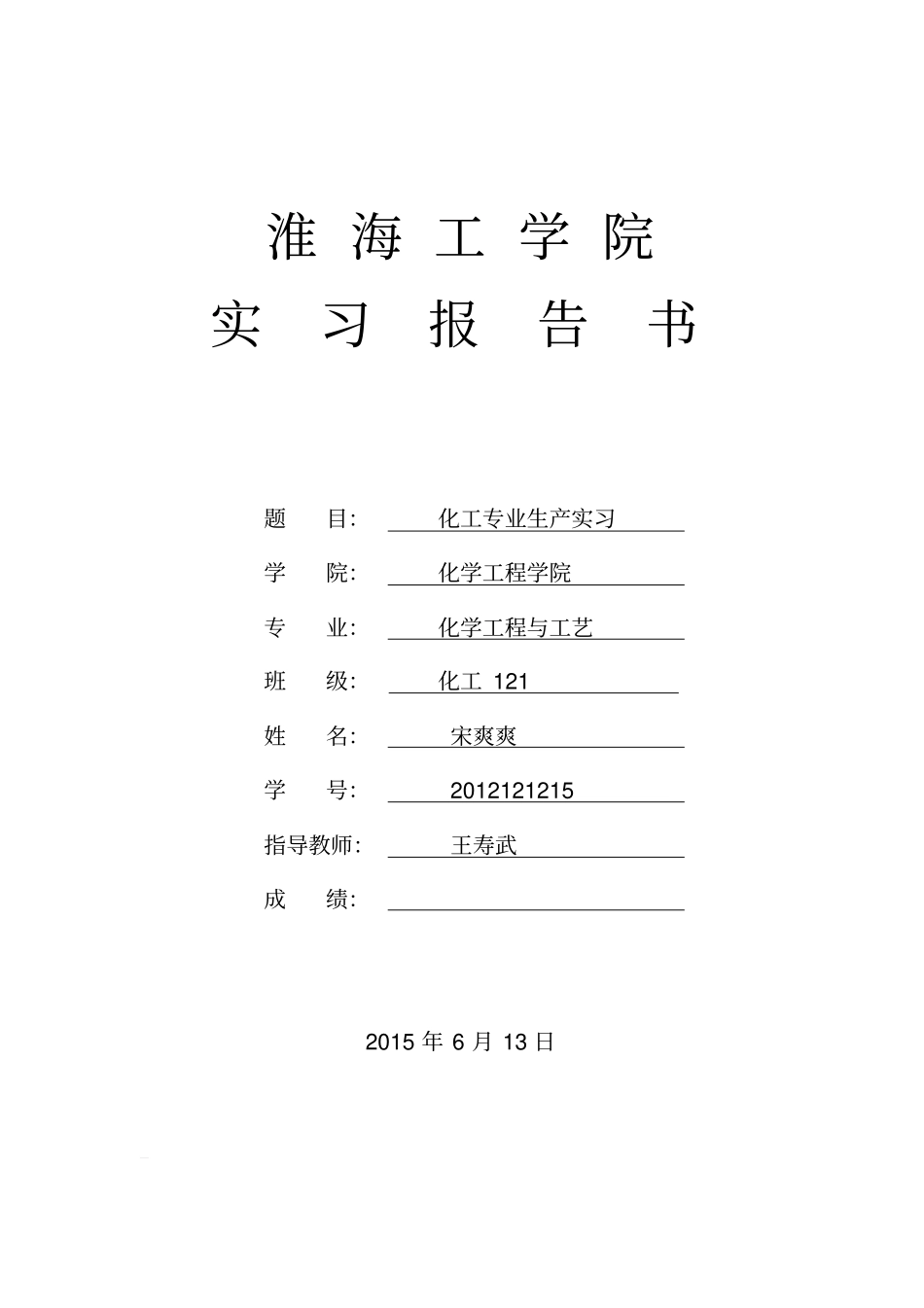 淮 海 工 学 院

实 习 报 告 书

题 目: 化工专业生产实习

学 院: 化学工程学院

专 业: 化学工程与工艺

班 级: 化工 121

姓 名: 宋爽爽

学 号: 2012121215

指导教师: 王寿武

成 绩:

2015 年 6 月 13 日